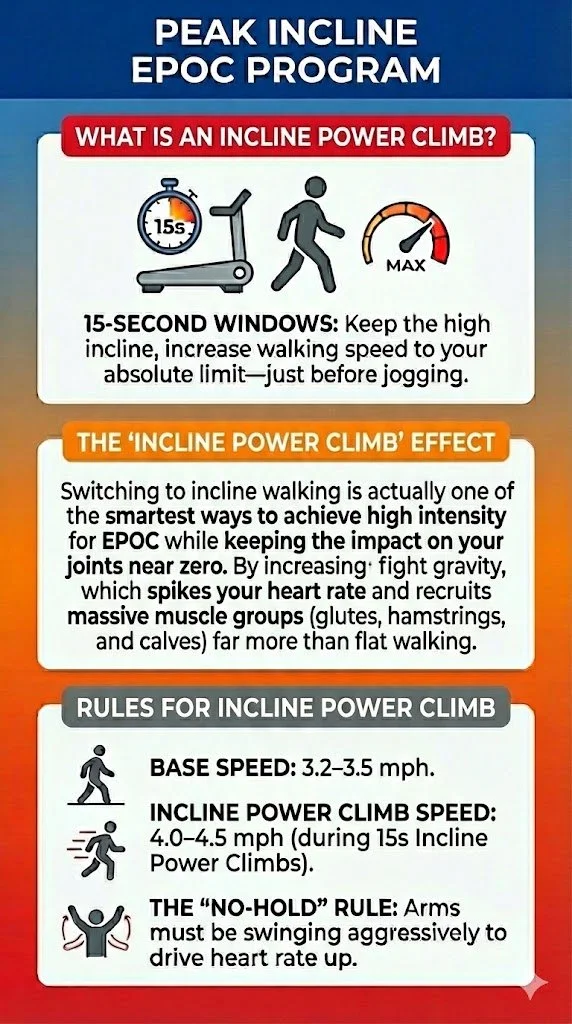 PEAK INCLINE EPOC PROGRAM

WHAT IS AN INCLINE POWER CLIMB?

15s

MAX

15-SECOND WINDOWS: Keep the high incline, increase walking speed to your absolute limit—just before jogging.

THE 'INCLINE POWER CLIMB' EFFECT

Switching to incline walking is actually one of the smartest ways to achieve high intensity for EPOC while keeping the impact on your joints near zero. By increasing· fight gravity, which spikes your heart rate and recruits massive muscle groups (glutes, hamstrings, and calves) far more than flat walking.

RULES FOR INCLINE POWER CLIMB

BASE SPEED: 3.2–3.5 mph.

INCLINE POWER CLIMB SPEED: 4.0–4.5 mph (during 15s Incline Power Climbs).

THE "NO-HOLD" RULE: Arms must be swinging aggressively to drive heart rate up.